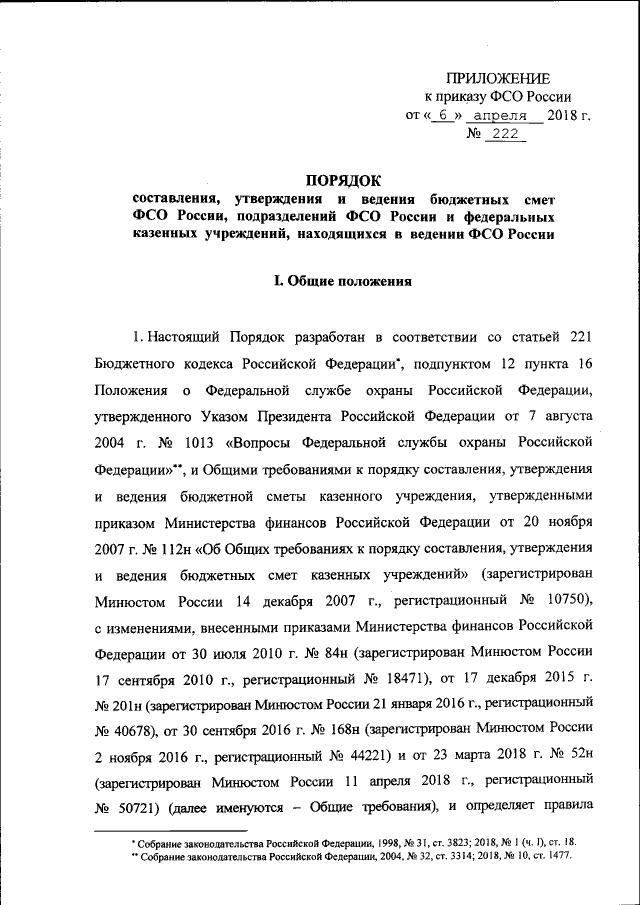 ПРИЛОЖЕНИЕ
к приказу ФСО России
от « 6 » апреля 2018 г.
№ 222

ПОРЯДОК
составления, утверждения и ведения бюджетных смет ФСО России, подразделений ФСО России и федеральных казенных учреждений, находящихся в ведении ФСО России

I. Общие положения

1. Настоящий Порядок разработан в соответствии со статьей 221 Бюджетного кодекса Российской Федерации*, подпунктом 12 пункта 16 Положения о Федеральной службе охраны Российской Федерации, утвержденного Указом Президента Российской Федерации от 7 августа 2004 г. № 1013 «Вопросы Федеральной службы охраны Российской Федерации»**, и Общими требованиями к порядку составления, утверждения и ведения бюджетной сметы казенного учреждения, утвержденными приказом Министерства финансов Российской Федерации от 20 ноября 2007 г. № 112н «Об Общих требованиях к порядку составления, утверждения и ведения бюджетных смет казенных учреждений» (зарегистрирован Минюстом России 14 декабря 2007 г., регистрационный № 10750), с изменениями, внесенными приказами Министерства финансов Российской Федерации от 30 июля 2010 г. № 84н (зарегистрирован Минюстом России 17 сентября 2010 г., регистрационный № 18471), от 17 декабря 2015 г. № 201н (зарегистрирован Минюстом России 21 января 2016 г., регистрационный № 40678), от 30 сентября 2016 г. № 168н (зарегистрирован Минюстом России 2 ноября 2016 г., регистрационный № 44221) и от 23 марта 2018 г. № 52н (зарегистрирован Минюстом России 11 апреля 2018 г., регистрационный № 50721) (далее именуются – Общие требования), и определяет правила

* Собрание законодательства Российской Федерации, 1998, № 31, ст. 3823; 2018, № 1 (ч. I), ст. 18.
** Собрание законодательства Российской Федерации, 2004, № 32, ст. 3314; 2018, № 10, ст. 1477.